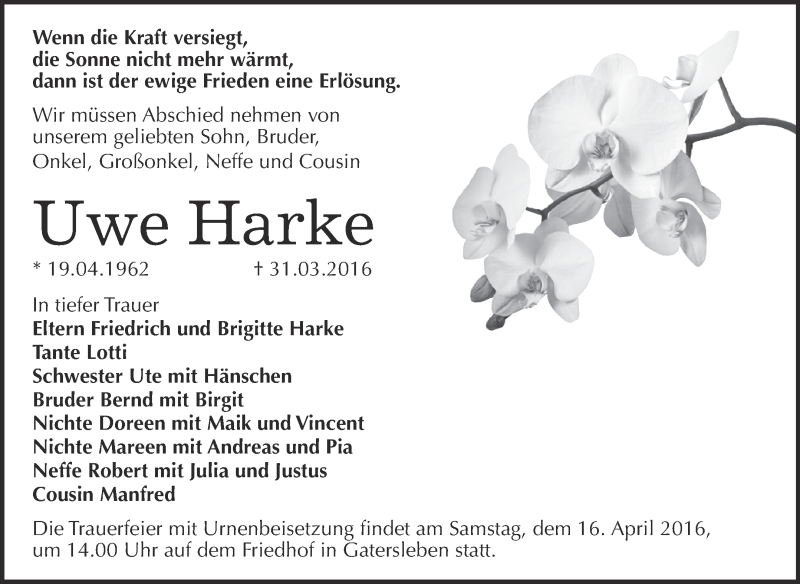 Wenn die Kraft versiegt,
die Sonne nicht mehr wärmt,
dann ist der ewige Frieden eine Erlösung.

Wir müssen Abschied nehmen von unserem geliebten Sohn, Bruder, Onkel, Großonkel, Neffe und Cousin

Uwe Harke

* 19.04.1962 † 31.03.2016

In tiefer Trauer
Eltern Friedrich und Brigitte Harke
Tante Lotti
Schwester Ute mit Hänschen
Bruder Bernd mit Birgit
Nichte Doreen mit Maik und Vincent
Nichte Mareen mit Andreas und Pia
Neffe Robert mit Julia und Justus
Cousin Manfred

Die Trauerfeier mit Urnenbeisetzung findet am Samstag, dem 16. April 2016, um 14.00 Uhr auf dem Friedhof in Gatersleben statt.